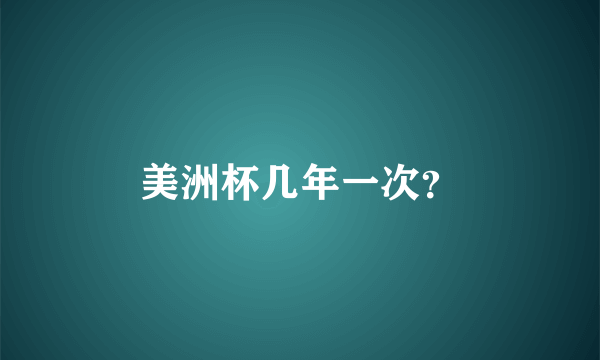 美洲杯几年一次?